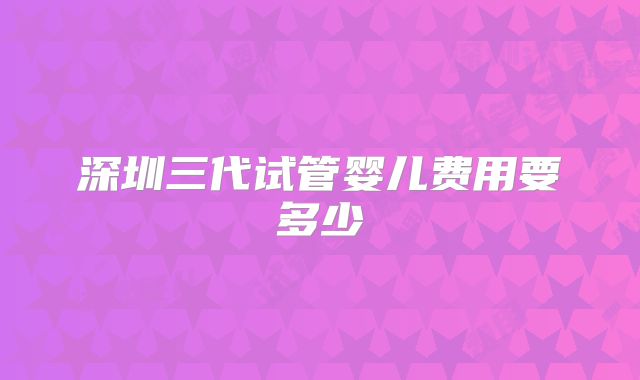 深圳三代试管婴儿费用要多少